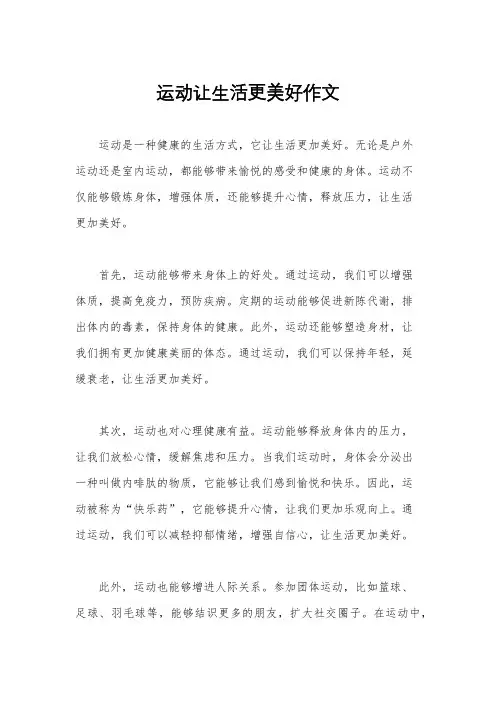 运动让生活更美好作文

运动是一种健康的生活方式，它让生活更加美好。无论是户外运动还是室内运动，都能够带来愉悦的感受和健康的身体。运动不仅能够锻炼身体，增强体质，还能够提升心情，释放压力，让生活更加美好。

首先，运动能够带来身体上的好处。通过运动，我们可以增强体质，提高免疫力，预防疾病。定期的运动能够促进新陈代谢，排出体内的毒素，保持身体的健康。此外，运动还能够塑造身材，让我们拥有更加健康美丽的体态。通过运动，我们可以保持年轻，延缓衰老，让生活更加美好。

其次，运动也对心理健康有益。运动能够释放身体内的压力，让我们放松心情，缓解焦虑和压力。当我们运动时，身体会分泌出一种叫做内啡肽的物质，它能够让我们感到愉悦和快乐。因此，运动被称为“快乐药”，它能够提升心情，让我们更加乐观向上。通过运动，我们可以减轻抑郁情绪，增强自信心，让生活更加美好。

此外，运动也能够增进人际关系。参加团体运动，比如篮球、足球、羽毛球等，能够结识更多的朋友，扩大社交圈子。在运动中，